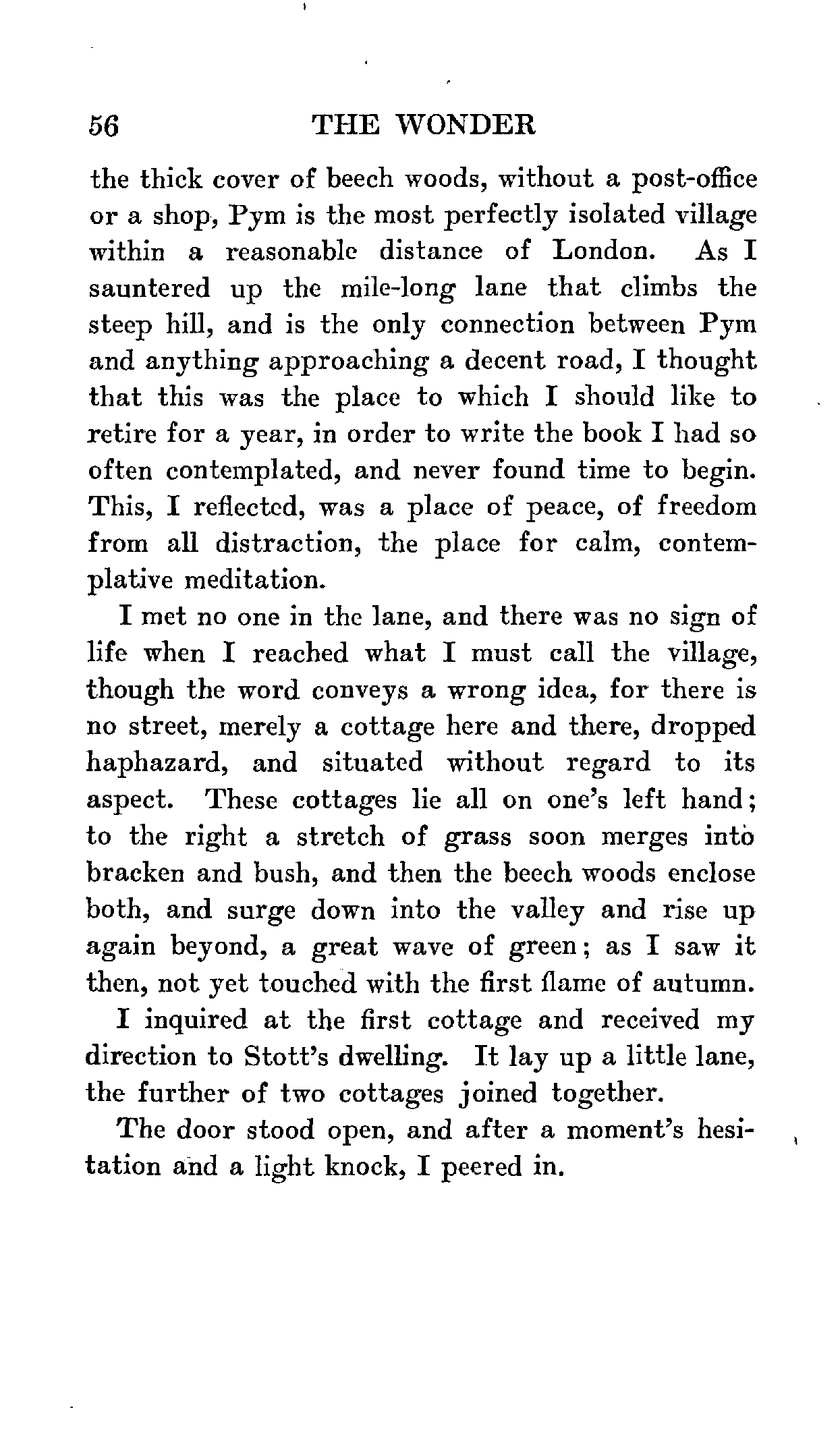 56 THE WONDER

the thick cover of beech woods, without a post-office or a shop, Pym is the most perfectly isolated village within a reasonable distance of London. As I sauntered up the mile-long lane that climbs the steep hill, and is the only connection between Pym and anything approaching a decent road, I thought that this was the place to which I should like to retire for a year, in order to write the book I had so often contemplated, and never found time to begin. This, I reflected, was a place of peace, of freedom from all distraction, the place for calm, contemplative meditation.

I met no one in the lane, and there was no sign of life when I reached what I must call the village, though the word conveys a wrong idea, for there is no street, merely a cottage here and there, dropped haphazard, and situated without regard to its aspect. These cottages lie all on one's left hand; to the right a stretch of grass soon merges into bracken and bush, and then the beech woods enclose both, and surge down into the valley and rise up again beyond, a great wave of green; as I saw it then, not yet touched with the first flame of autumn.

I inquired at the first cottage and received my direction to Stott's dwelling. It lay up a little lane, the further of two cottages joined together.

The door stood open, and after a moment's hesitation and a light knock, I peered in.